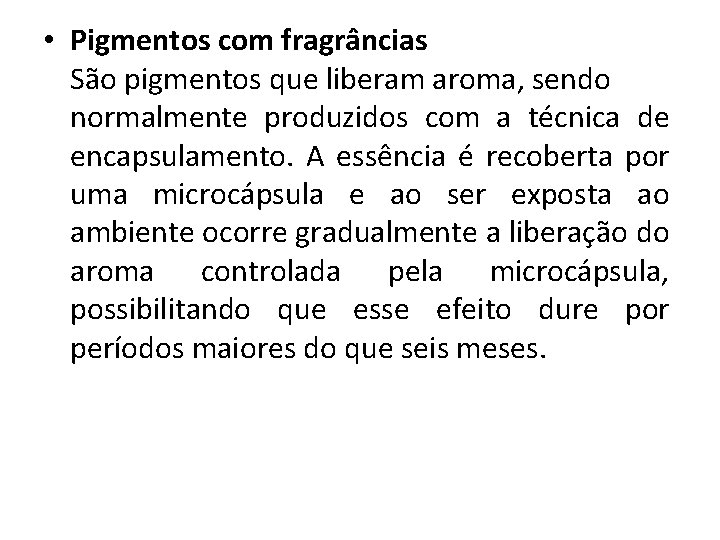 • Pigmentos com fragrâncias

São pigmentos que liberam aroma, sendo normalmente produzidos com a técnica de encapsulamento. A essência é recoberta por uma microcápsula e ao ser exposta ao ambiente ocorre gradualmente a liberação do aroma controlada pela microcápsula, possibilitando que esse efeito dure por períodos maiores do que seis meses.